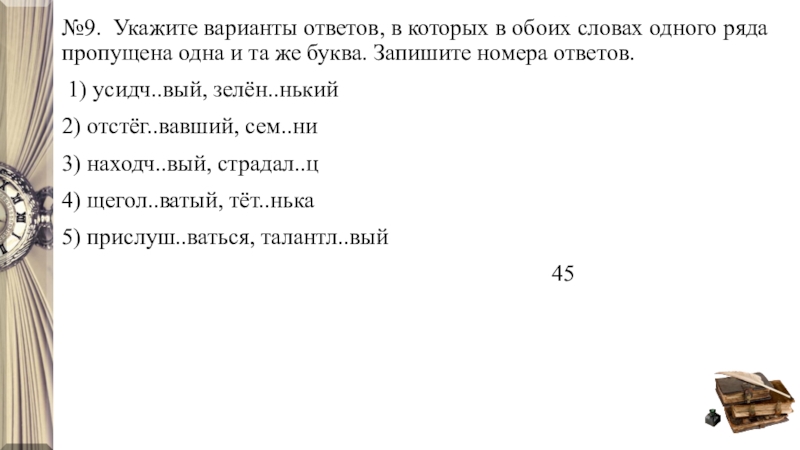 №9. Укажите варианты ответов, в которых в обоих словах одного ряда пропущена одна и та же буква. Запишите номера ответов.

1) усидч..вый, зелён..нький

2) отстёг..вавший, сем..ни

3) находч..вый, страдал..ц

4) щегол..ватый, тёт..нька

5) прислуш..ваться, талантл..вый

45